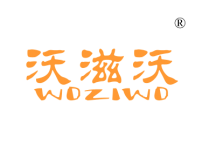 ®

沃滋沃
WOZIWO